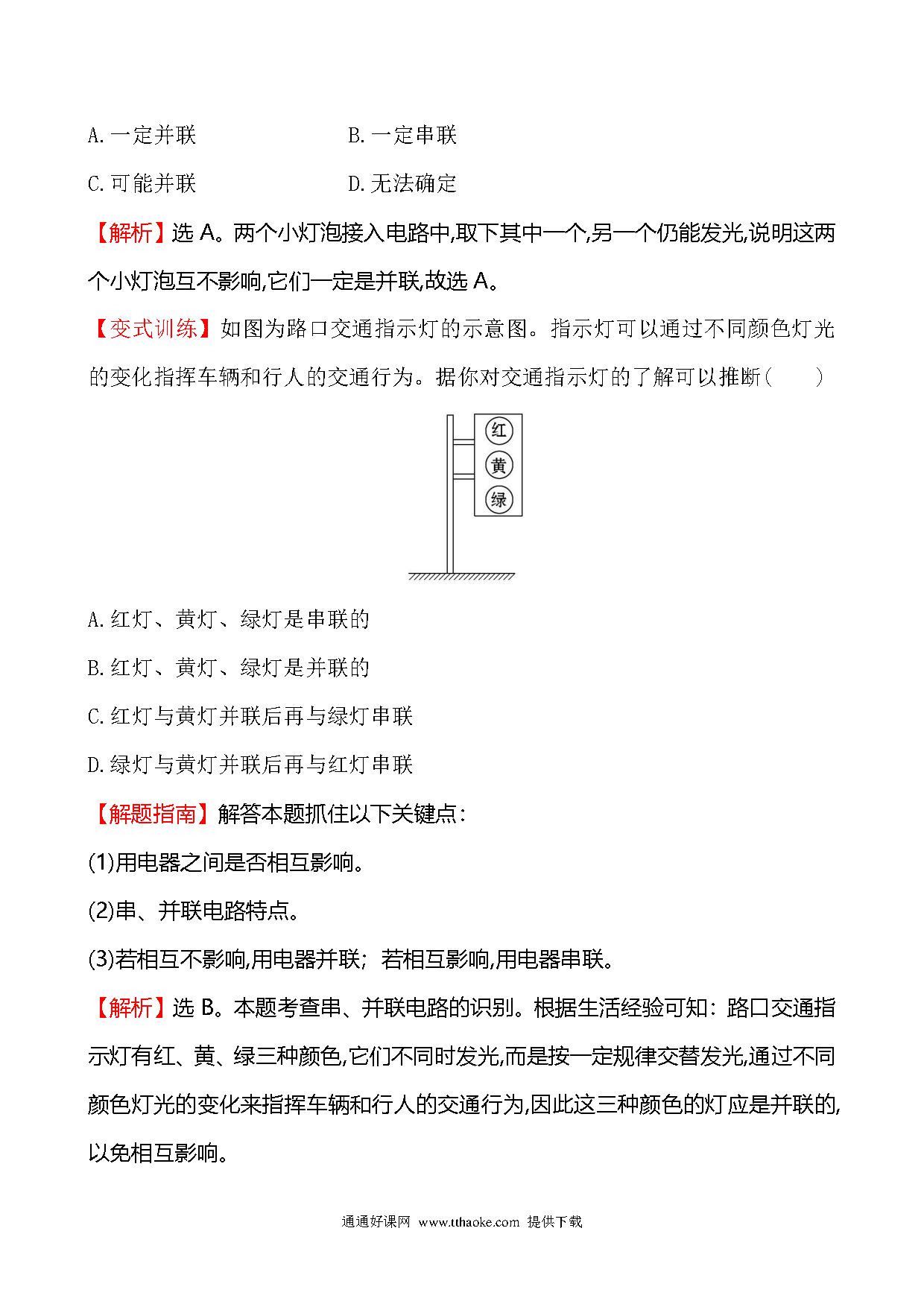 A.一定并联　　　　　　　B.一定串联

C.可能并联　　　　　　　D.无法确定

【解析】选 A。两个小灯泡接入电路中,取下其中一个,另一个仍能发光,说明这两个小灯泡互不影响,它们一定是并联,故选 A。

【变式训练】如图为路口交通指示灯的示意图。指示灯可以通过不同颜色灯光的变化指挥车辆和行人的交通行为。据你对交通指示灯的了解可以推断(　　)

红
黄
绿

A.红灯、黄灯、绿灯是串联的

B.红灯、黄灯、绿灯是并联的

C.红灯与黄灯并联后再与绿灯串联

D.绿灯与黄灯并联后再与红灯串联

【解题指南】解答本题抓住以下关键点:

(1)用电器之间是否相互影响。

(2)串、并联电路特点。

(3)若相互不影响,用电器并联;若相互影响,用电器串联。

【解析】选 B。本题考查串、并联电路的识别。根据生活经验可知:路口交通指示灯有红、黄、绿三种颜色,它们不同时发光,而是按一定规律交替发光,通过不同颜色灯光的变化来指挥车辆和行人的交通行为,因此这三种颜色的灯应是并联的,以免相互影响。

通通好课网 www.tthaoke.com 提供下载